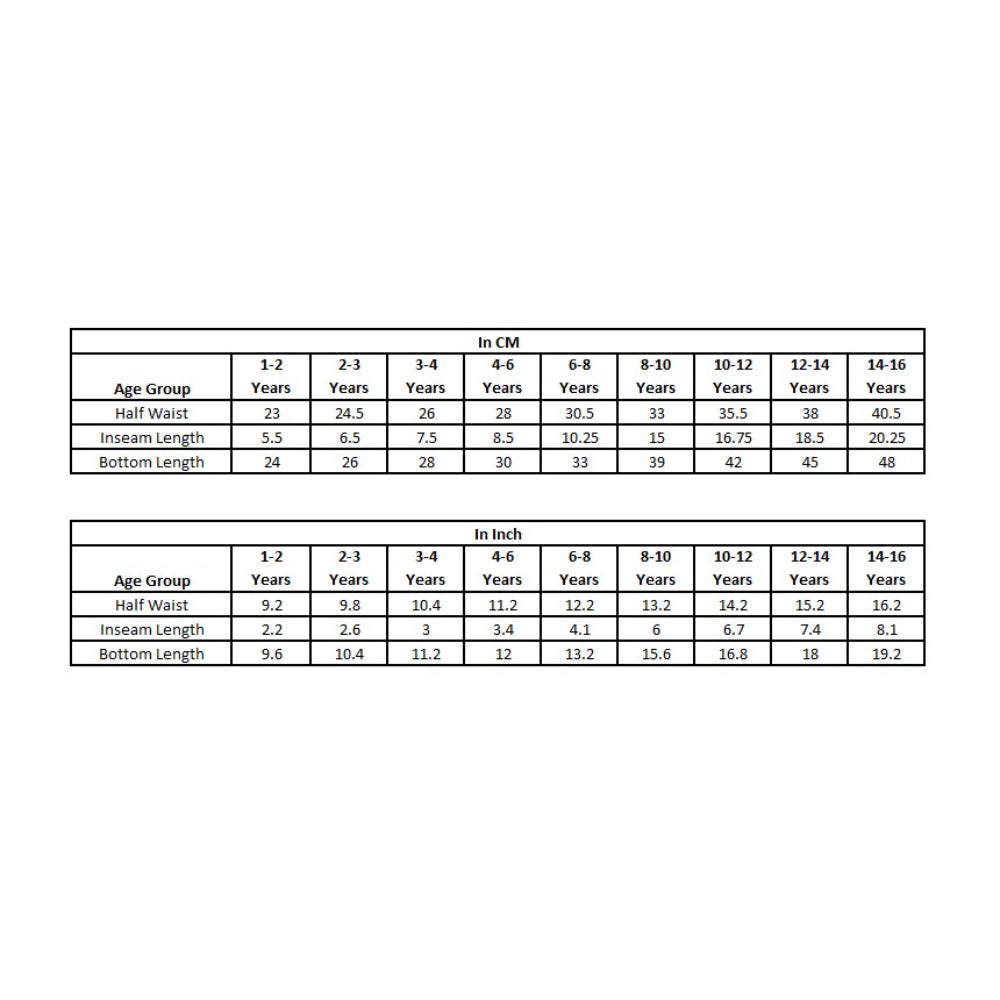 In CM

| Age Group | 1-2 Years | 2-3 Years | 3-4 Years | 4-6 Years | 6-8 Years | 8-10 Years | 10-12 Years | 12-14 Years | 14-16 Years |
|---|---|---|---|---|---|---|---|---|---|
| Half Waist | 23 | 24.5 | 26 | 28 | 30.5 | 33 | 35.5 | 38 | 40.5 |
| Inseam Length | 5.5 | 6.5 | 7.5 | 8.5 | 10.25 | 15 | 16.75 | 18.5 | 20.25 |
| Bottom Length | 24 | 26 | 28 | 30 | 33 | 39 | 42 | 45 | 48 |

In Inch

| Age Group | 1-2 Years | 2-3 Years | 3-4 Years | 4-6 Years | 6-8 Years | 8-10 Years | 10-12 Years | 12-14 Years | 14-16 Years |
|---|---|---|---|---|---|---|---|---|---|
| Half Waist | 9.2 | 9.8 | 10.4 | 11.2 | 12.2 | 13.2 | 14.2 | 15.2 | 16.2 |
| Inseam Length | 2.2 | 2.6 | 3 | 3.4 | 4.1 | 6 | 6.7 | 7.4 | 8.1 |
| Bottom Length | 9.6 | 10.4 | 11.2 | 12 | 13.2 | 15.6 | 16.8 | 18 | 19.2 |